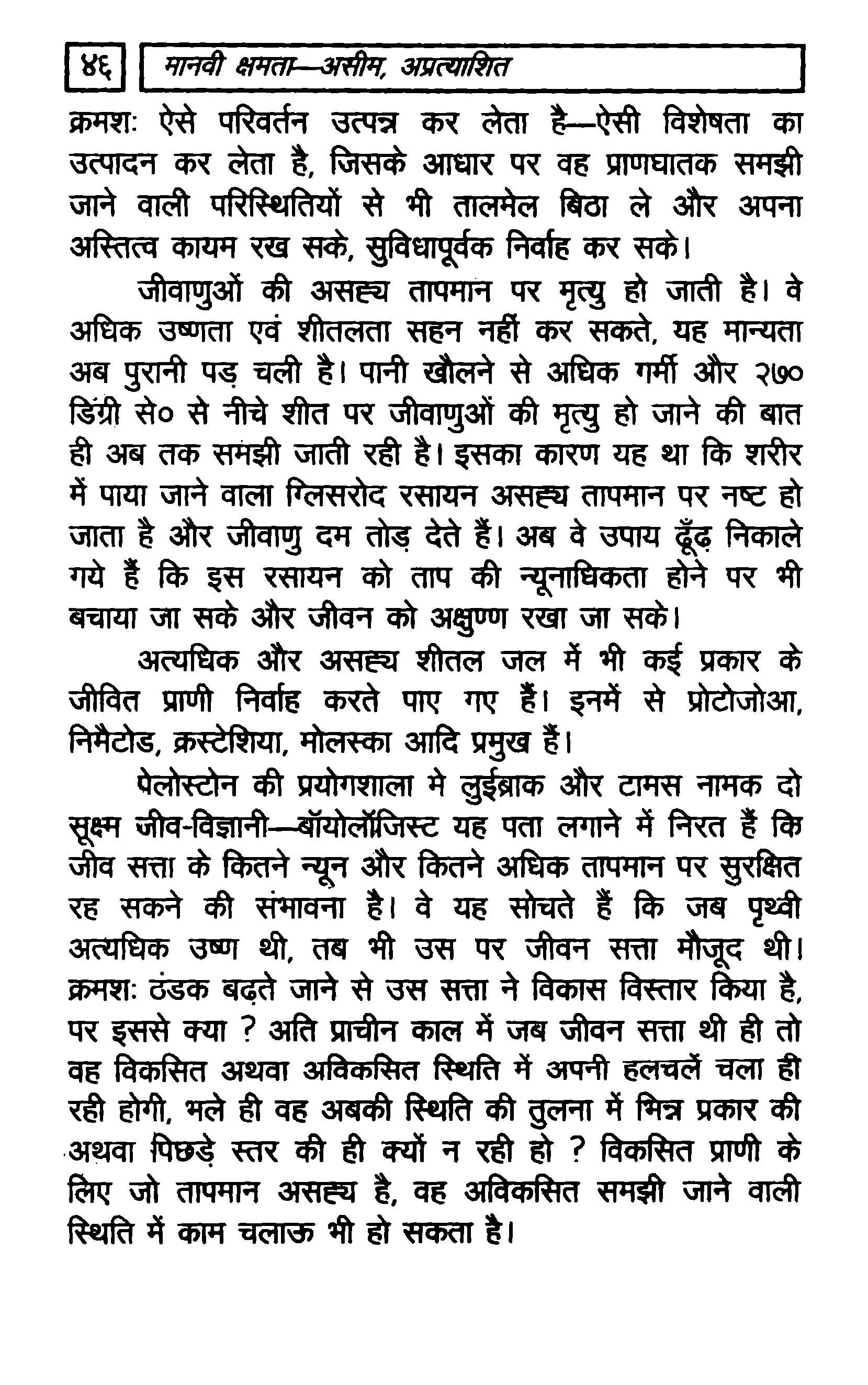 ४६ मानवी क्षमता—असीम, अप्रत्याशित

क्रमशः ऐसे परिवर्तन उत्पन्न कर लेता है—ऐसी विशेषता का उत्पादन कर लेता है, जिसके आधार पर वह प्राणघातक समझी जाने वाली परिस्थितियों से भी तालमेल बिठा ले और अपना अस्तित्व कायम रख सके, सुविधापूर्वक निर्वाह कर सके।

जीवाणुओं की असह्य तापमान पर मृत्यु हो जाती है। वे अधिक उष्णता एवं शीतलता सहन नहीं कर सकते, यह मान्यता अब पुरानी पड़ चली है। पानी खौलने से अधिक गर्मी और २७० डिग्री से० से नीचे शीत पर जीवाणुओं की मृत्यु हो जाने की बात ही अब तक समझी जाती रही है। इसका कारण यह था कि शरीर में पाया जाने वाला ग्लिसरोद रसायन असह्य तापमान पर नष्ट हो जाता है और जीवाणु दम तोड़ देते हैं। अब वे उपाय ढूँढ़ निकाले गये हैं कि इस रसायन को ताप की न्यूनाधिकता होने पर भी बचाया जा सके और जीवन को अक्षुण्ण रखा जा सके।

अत्यधिक और असह्य शीतल जल में भी कई प्रकार के जीवित प्राणी निर्वाह करते पाए गए हैं। इनमें से प्रोटोजोआ, निमैटोड, क्रस्टेशिया, मोलस्का आदि प्रमुख हैं।

पेलोस्टोन की प्रयोगशाला मे लुईब्राक और टामस नामक दो सूक्ष्म जीव-विज्ञानी—बॉयोलॉजिस्ट यह पता लगाने में निरत हैं कि जीव सत्ता के कितने न्यून और कितने अधिक तापमान पर सुरक्षित रह सकने की संभावना है। वे यह सोचते हैं कि जब पृथ्वी अत्यधिक उष्ण थी, तब भी उस पर जीवन सत्ता मौजूद थी। क्रमशः ठंडक बढ़ते जाने से उस सत्ता ने विकास विस्तार किया है, पर इससे क्या ? अति प्राचीन काल में जब जीवन सत्ता थी ही तो वह विकसित अथवा अविकसित स्थिति में अपनी हलचलें चला ही रही होगी, भले ही वह अबकी स्थिति की तुलना में भिन्न प्रकार की अथवा पिछड़े स्तर की ही क्यों न रही हो ? विकसित प्राणी के लिए जो तापमान असह्य है, वह अविकसित समझी जाने वाली स्थिति में काम चलाऊ भी हो सकता है।